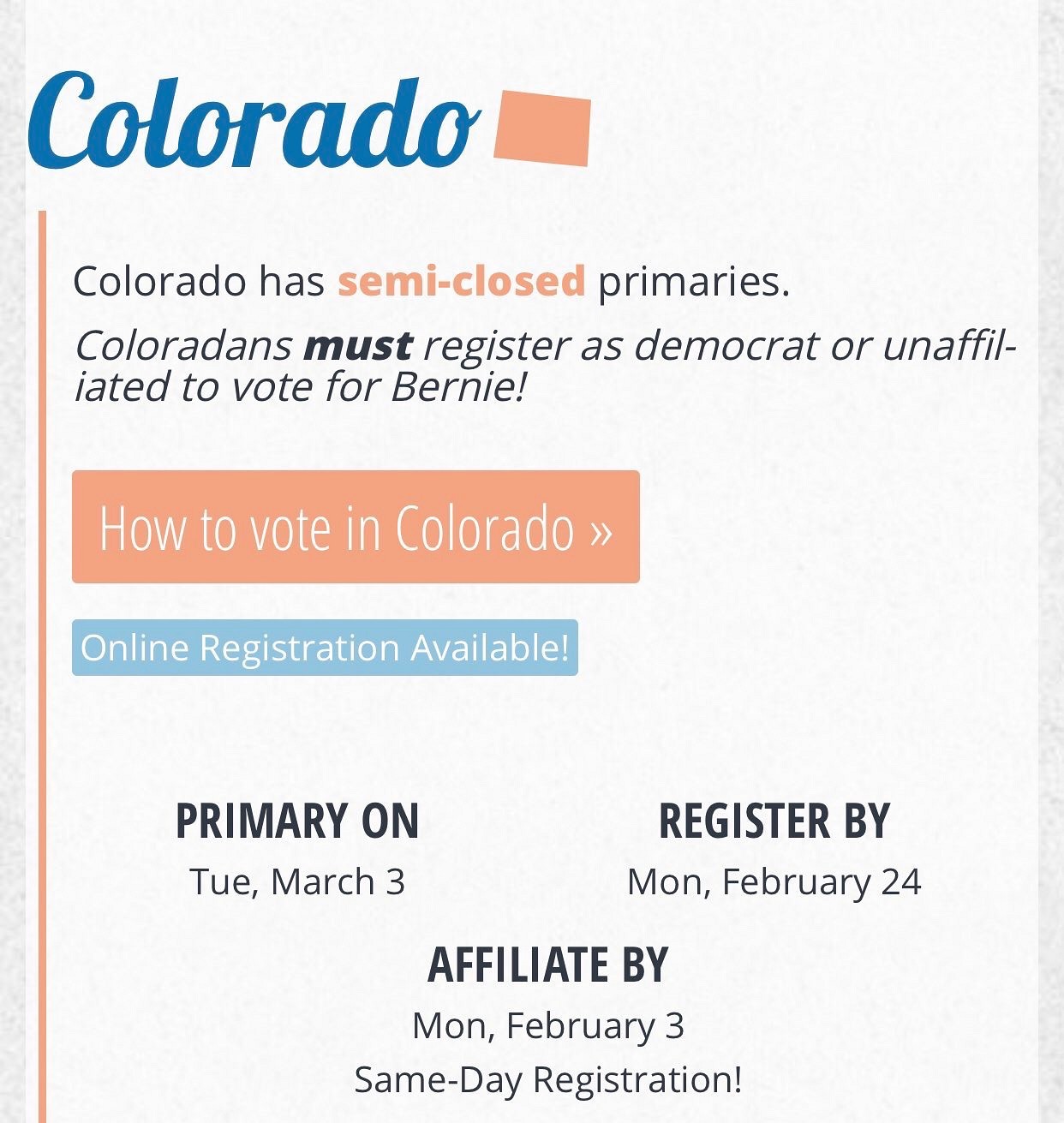 Colorado

Colorado has semi-closed primaries.

Coloradans must register as democrat or unaffiliated to vote for Bernie!

How to vote in Colorado »

Online Registration Available!

PRIMARY ON
Tue, March 3

REGISTER BY
Mon, February 24

AFFILIATE BY
Mon, February 3
Same-Day Registration!